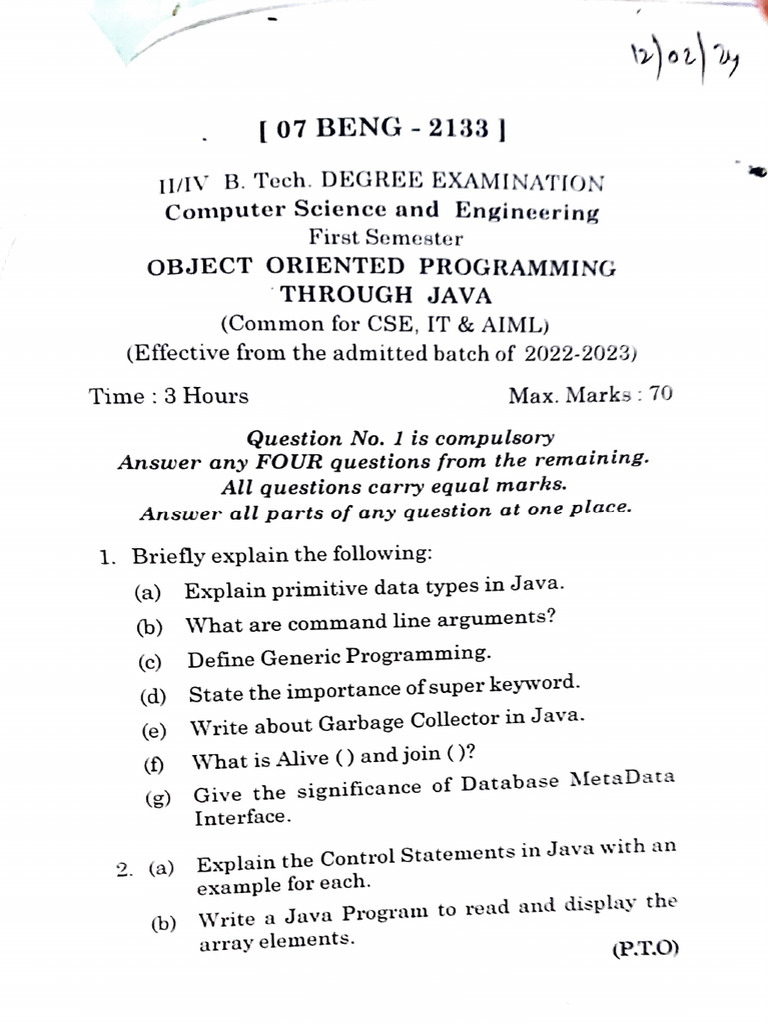 12/02/24

[ 07 BENG - 2133 ]

II/IV B. Tech. DEGREE EXAMINATION
Computer Science and Engineering
First Semester
OBJECT ORIENTED PROGRAMMING THROUGH JAVA
(Common for CSE, IT & AIML)
(Effective from the admitted batch of 2022-2023)

Time : 3 Hours Max. Marks : 70

Question No. 1 is compulsory
Answer any FOUR questions from the remaining.
All questions carry equal marks.
Answer all parts of any question at one place.

1. Briefly explain the following:

(a) Explain primitive data types in Java.

(b) What are command line arguments?

(c) Define Generic Programming.

(d) State the importance of super keyword.

(e) Write about Garbage Collector in Java.

(f) What is Alive () and join ()?

(g) Give the significance of Database MetaData Interface.

2. (a) Explain the Control Statements in Java with an example for each.

(b) Write a Java Program to read and display the array elements.

(P.T.O)